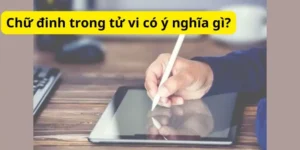 Chữ đinh trong tử vi có ý nghĩa gì?